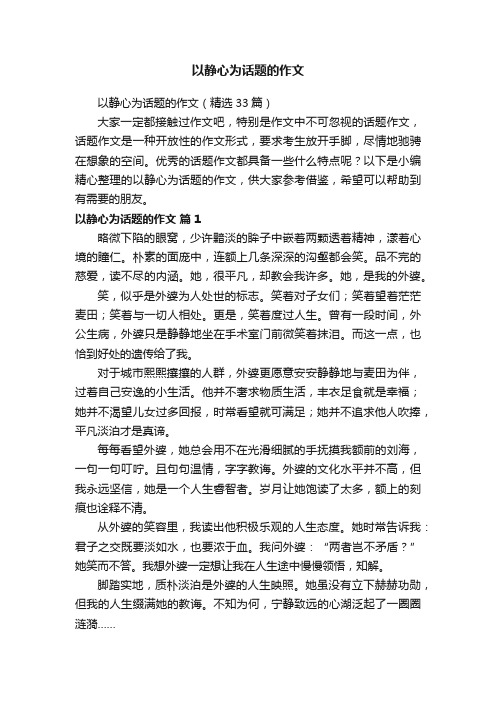 以静心为话题的作文

以静心为话题的作文（精选33篇）

大家一定都接触过作文吧，特别是作文中不可忽视的话题作文，话题作文是一种开放性的作文形式，要求考生放开手脚，尽情地驰骋在想象的空间。优秀的话题作文都具备一些什么特点呢？以下是小编精心整理的以静心为话题的作文，供大家参考借鉴，希望可以帮助到有需要的朋友。

以静心为话题的作文 篇1

略微下陷的眼窝，少许黯淡的眸子中嵌着两颗透着精神，漾着心境的瞳仁。朴素的面庞中，连额上几条深深的沟壑都会笑。品不完的慈爱，读不尽的内涵。她，很平凡，却教会我许多。她，是我的外婆。

笑，似乎是外婆为人处世的标志。笑着对子女们；笑着望着茫茫麦田；笑着与一切人相处。更是，笑着度过人生。曾有一段时间，外公生病，外婆只是静静地坐在手术室门前微笑着抹泪。而这一点，也恰到好处的遗传给了我。

对于城市熙熙攘攘的人群，外婆更愿意安安静静地与麦田为伴，过着自己安逸的小生活。他并不奢求物质生活，丰衣足食就是幸福；她并不渴望儿女过多回报，时常看望就可满足；她并不追求他人吹捧，平凡淡泊才是真谛。

每每看望外婆，她总会用不在光滑细腻的手抚摸我额前的刘海，一句一句叮咛。且句句温情，字字教诲。外婆的文化水平并不高，但我永远坚信，她是一个人生睿智者。岁月让她饱读了太多，额上的刻痕也诠释不清。

从外婆的笑容里，我读出他积极乐观的人生态度。她时常告诉我：君子之交既要淡如水，也要浓于血。我问外婆：“两者岂不矛盾？”她笑而不答。我想外婆一定想让我在人生途中慢慢领悟，知解。

脚踏实地，质朴淡泊是外婆的人生映照。她虽没有立下赫赫功勋，但我的人生缀满她的教诲。不知为何，宁静致远的心湖泛起了一圈圈涟漪……